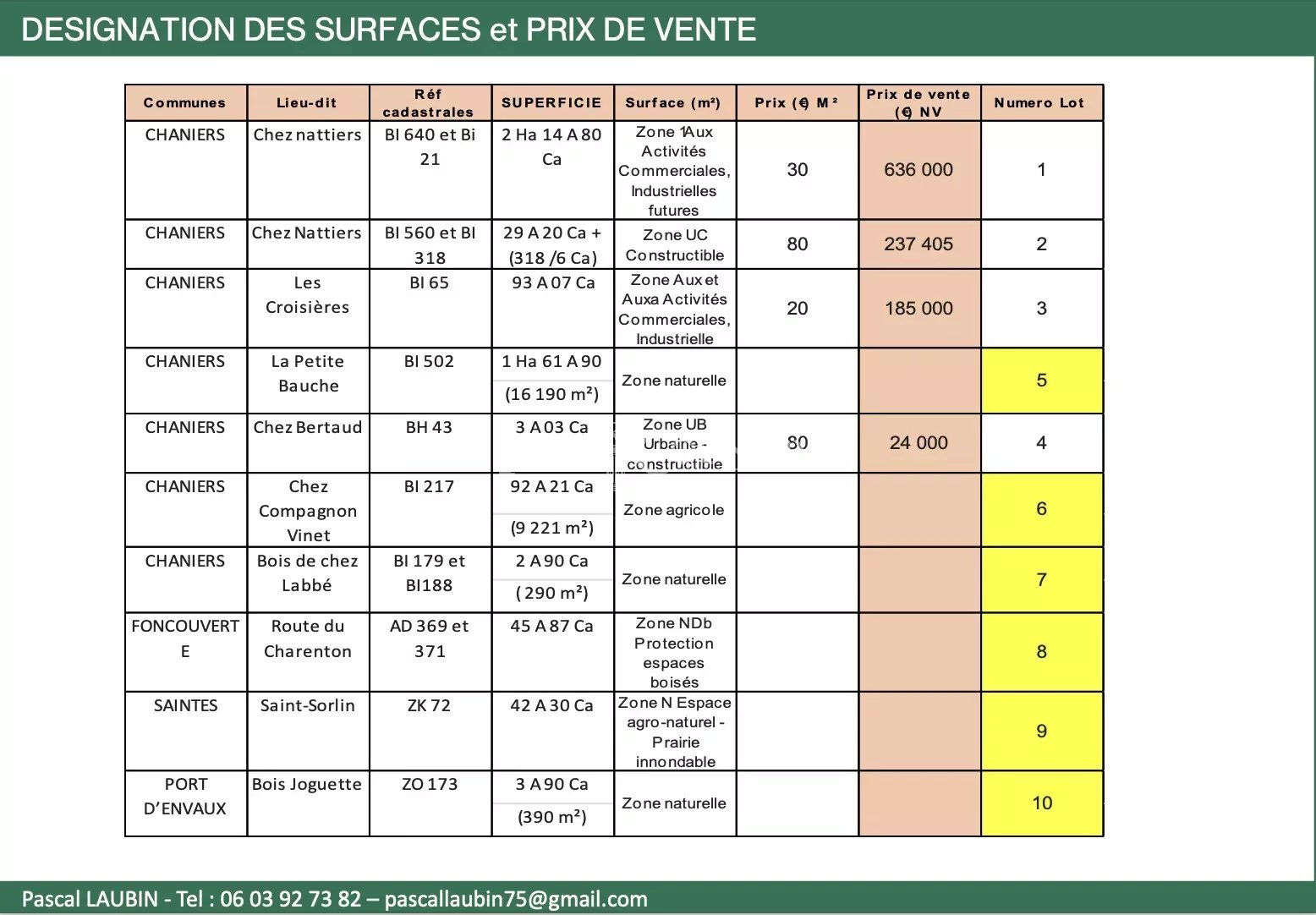 DESIGNATION DES SURFACES et PRIX DE VENTE

| Communes | Lieu-dit | Réf cadastrales | SUPERFICIE | Surface (m²) | Prix (€) M² | Prix de vente (€) NV | Numero Lot |
|---|---|---|---|---|---|---|---|
| CHANIERS | Chez nattiers | BI 640 et Bi 21 | 2 Ha 14 A 80 Ca | Zone 1Aux Activités Commerciales, Industrielles futures | 30 | 636 000 | 1 |
| CHANIERS | Chez Nattiers | BI 560 et BI 318 | 29 A 20 Ca + (318 /6 Ca) | Zone UC Constructible | 80 | 237 405 | 2 |
| CHANIERS | Les Croisières | BI 65 | 93 A 07 Ca | Zone Aux et Auxa Activités Commerciales, Industrielle | 20 | 185 000 | 3 |
| CHANIERS | La Petite Bauche | BI 502 | 1 Ha 61 A 90 (16 190 m²) | Zone naturelle | | | 5 |
| CHANIERS | Chez Bertaud | BH 43 | 3 A 03 Ca | Zone UB Urbaine - constructible | 80 | 24 000 | 4 |
| CHANIERS | Chez Compagnon Vinet | BI 217 | 92 A 21 Ca (9 221 m²) | Zone agricole | | | 6 |
| CHANIERS | Bois de chez Labbé | BI 179 et BI188 | 2 A 90 Ca ( 290 m²) | Zone naturelle | | | 7 |
| FONCOUVERTE | Route du Charenton | AD 369 et 371 | 45 A 87 Ca | Zone NDb Protection espaces boisés | | | 8 |
| SAINTES | Saint-Sorlin | ZK 72 | 42 A 30 Ca | Zone N Espace agro-naturel - Prairie innondable | | | 9 |
| PORT D'ENVAUX | Bois Joguette | ZO 173 | 3 A 90 Ca (390 m²) | Zone naturelle | | | 10 |

Pascal LAUBIN - Tel : 06 03 92 73 82 – pascallaubin75@gmail.com